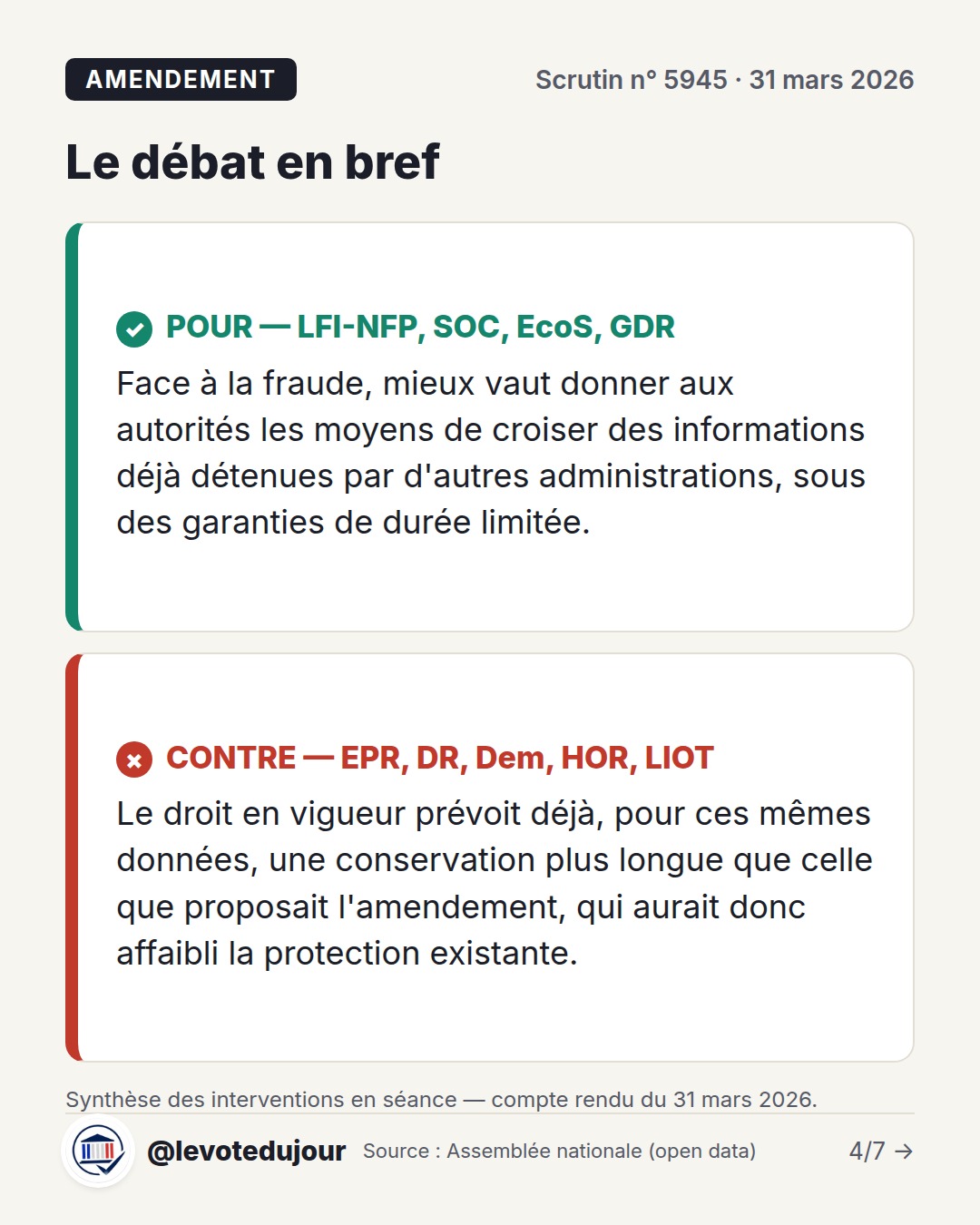 AMENDEMENT

Scrutin n° 5945 · 31 mars 2026

Le débat en bref

POUR — LFI-NFP, SOC, EcoS, GDR

Face à la fraude, mieux vaut donner aux autorités les moyens de croiser des informations déjà détenues par d'autres administrations, sous des garanties de durée limitée.

CONTRE — EPR, DR, Dem, HOR, LIOT

Le droit en vigueur prévoit déjà, pour ces mêmes données, une conservation plus longue que celle que proposait l'amendement, qui aurait donc affaibli la protection existante.

Synthèse des interventions en séance — compte rendu du 31 mars 2026.

@levotedujour Source : Assemblée nationale (open data) 4/7 →